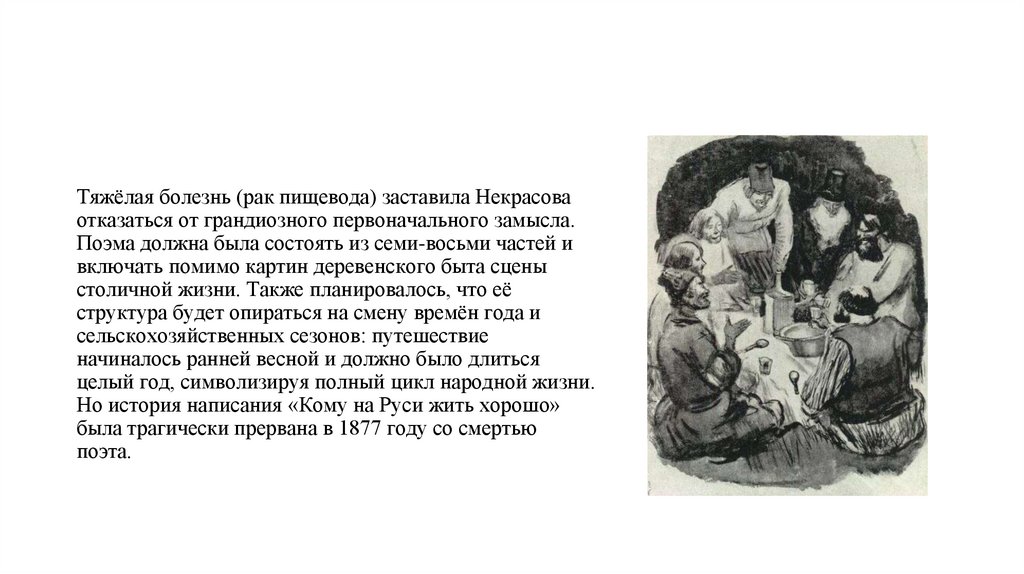 Тяжёлая болезнь (рак пищевода) заставила Некрасова отказаться от грандиозного первоначального замысла. Поэма должна была состоять из семи-восьми частей и включать помимо картин деревенского быта сцены столичной жизни. Также планировалось, что её структура будет опираться на смену времён года и сельскохозяйственных сезонов: путешествие начиналось ранней весной и должно было длиться целый год, символизируя полный цикл народной жизни. Но история написания «Кому на Руси жить хорошо» была трагически прервана в 1877 году со смертью поэта.